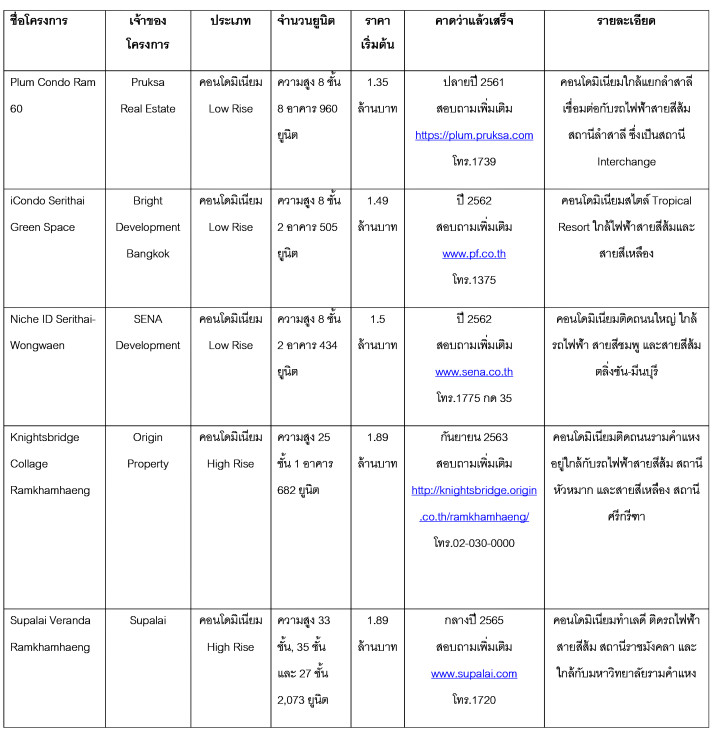 | ชื่อโครงการ | เจ้าของโครงการ | ประเภท | จำนวนยูนิต | ราคาเริ่มต้น | คาดว่าแล้วเสร็จ | รายละเอียด |
|---|---|---|---|---|---|---|
| Plum Condo Ram 60 | Pruksa Real Estate | คอนโดมิเนียม Low Rise | ความสูง 8 ชั้น 8 อาคาร 960 ยูนิต | 1.35 ล้านบาท | ปลายปี 2561 สอบถามเพิ่มเติม https://plum.pruksa.com โทร.1739 | คอนโดมิเนียมใกล้แยกลำสาลี เชื่อมต่อกับรถไฟฟ้าสายสีส้ม สถานีลำสาลี ซึ่งเป็นสถานี Interchange |
| iCondo Serithai Green Space | Bright Development Bangkok | คอนโดมิเนียม Low Rise | ความสูง 8 ชั้น 2 อาคาร 505 ยูนิต | 1.49 ล้านบาท | ปี 2562 สอบถามเพิ่มเติม www.pf.co.th โทร.1375 | คอนโดมิเนียมสไตล์ Tropical Resort ใกล้ไฟฟ้าสายสีส้มและสายสีเหลือง |
| Niche ID Serithai-Wongwaen | SENA Development | คอนโดมิเนียม Low Rise | ความสูง 8 ชั้น 2 อาคาร 434 ยูนิต | 1.5 ล้านบาท | ปี 2562 สอบถามเพิ่มเติม www.sena.co.th โทร.1775 กด 35 | คอนโดมิเนียมติดถนนใหญ่ ใกล้รถไฟฟ้า สายสีชมพู และสายสีส้ม ตลิ่งชัน-มีนบุรี |
| Knightsbridge Collage Ramkhamhaeng | Origin Property | คอนโดมิเนียม High Rise | ความสูง 25 ชั้น 1 อาคาร 682 ยูนิต | 1.89 ล้านบาท | กันยายน 2563 สอบถามเพิ่มเติม http://knightsbridge.origin.co.th/ramkhamhaeng/ โทร.02-030-0000 | คอนโดมิเนียมติดถนนรามคำแหง อยู่ใกล้กับรถไฟฟ้าสายสีส้ม สถานีหัวหมาก และสายสีเหลือง สถานีศรีกรีฑา |
| Supalai Veranda Ramkhamhaeng | Supalai | คอนโดมิเนียม High Rise | ความสูง 33 ชั้น, 35 ชั้น และ 27 ชั้น 2,073 ยูนิต | 1.89 ล้านบาท | กลางปี 2565 สอบถามเพิ่มเติม www.supalai.com โทร.1720 | คอนโดมิเนียมทำเลดี ติดรถไฟฟ้าสายสีส้ม สถานีราชมังคลา และใกล้กับมหาวิทยาลัยรามคำแหง |